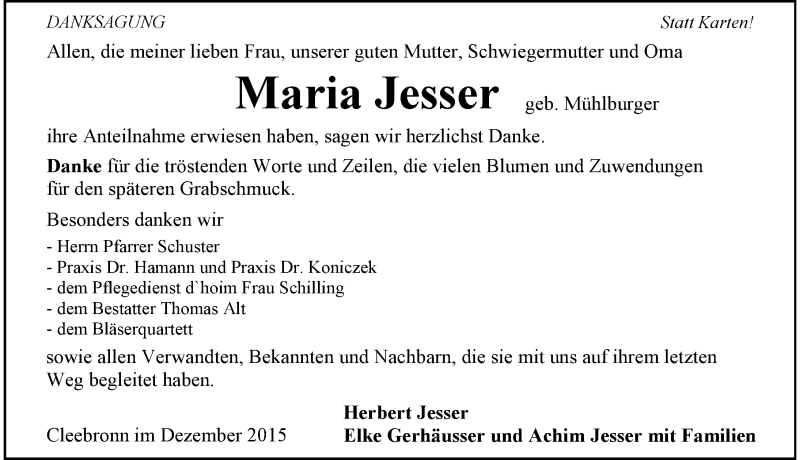 DANKSAGUNG Statt Karten!

Allen, die meiner lieben Frau, unserer guten Mutter, Schwiegermutter und Oma

Maria Jesser geb. Mühlburger

ihre Anteilnahme erwiesen haben, sagen wir herzlichst Danke.

Danke für die tröstenden Worte und Zeilen, die vielen Blumen und Zuwendungen für den späteren Grabschmuck.

Besonders danken wir

- Herrn Pfarrer Schuster
- Praxis Dr. Hamann und Praxis Dr. Koniczek
- dem Pflegedienst d`hoim Frau Schilling
- dem Bestatter Thomas Alt
- dem Bläserquartett

sowie allen Verwandten, Bekannten und Nachbarn, die sie mit uns auf ihrem letzten Weg begleitet haben.

Cleebronn im Dezember 2015

Herbert Jesser
Elke Gerhäusser und Achim Jesser mit Familien